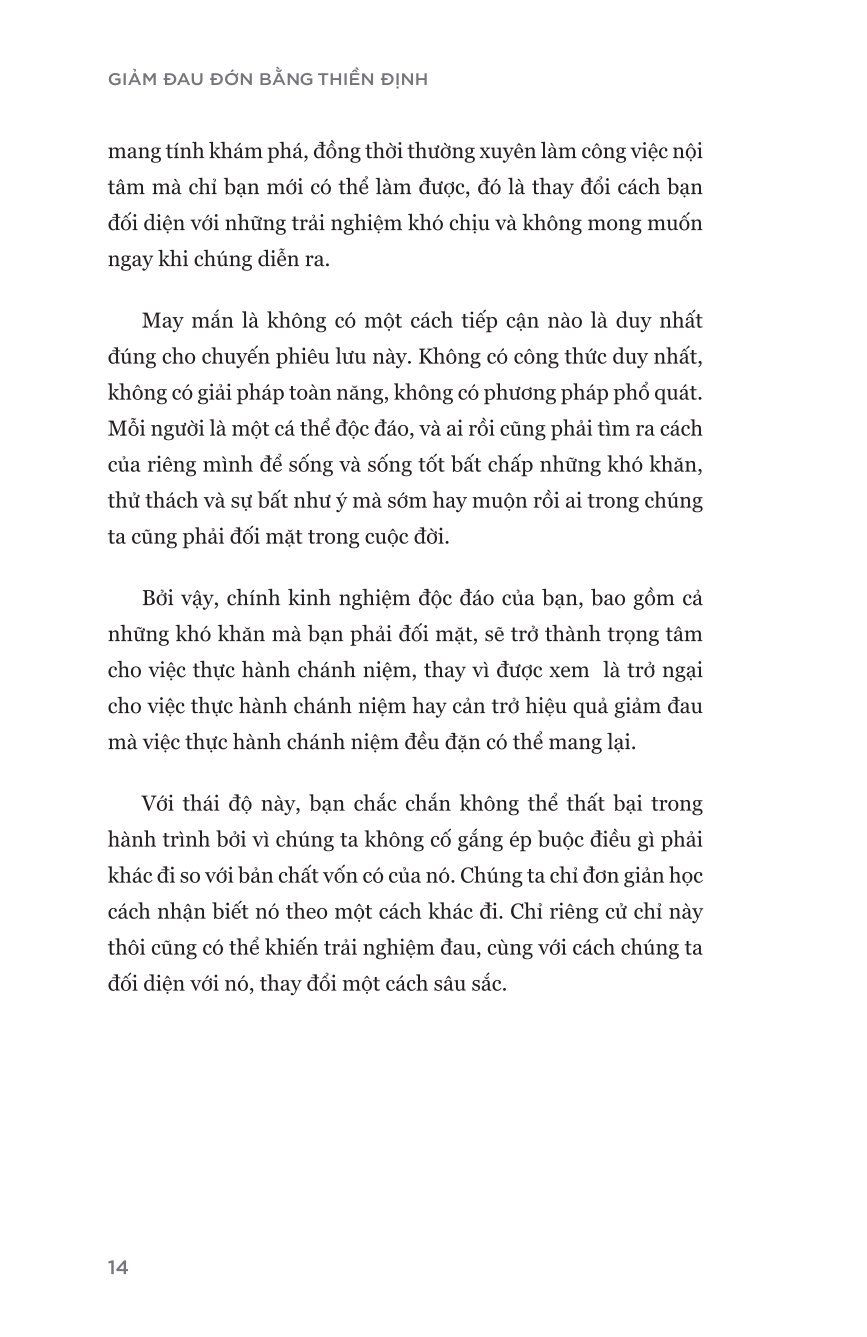 GIẢM ĐAU ĐỚN BẰNG THIỀN ĐỊNH

mang tính khám phá, đồng thời thường xuyên làm công việc nội tâm mà chỉ bạn mới có thể làm được, đó là thay đổi cách bạn đối diện với những trải nghiệm khó chịu và không mong muốn ngay khi chúng diễn ra.

May mắn là không có một cách tiếp cận nào là duy nhất đúng cho chuyến phiêu lưu này. Không có công thức duy nhất, không có giải pháp toàn năng, không có phương pháp phổ quát. Mỗi người là một cá thể độc đáo, và ai rồi cũng phải tìm ra cách của riêng mình để sống và sống tốt bất chấp những khó khăn, thử thách và sự bất như ý mà sớm hay muộn rồi ai trong chúng ta cũng phải đối mặt trong cuộc đời.

Bởi vậy, chính kinh nghiệm độc đáo của bạn, bao gồm cả những khó khăn mà bạn phải đối mặt, sẽ trở thành trọng tâm cho việc thực hành chánh niệm, thay vì được xem là trở ngại cho việc thực hành chánh niệm hay cản trở hiệu quả giảm đau mà việc thực hành chánh niệm đều đặn có thể mang lại.

Với thái độ này, bạn chắc chắn không thể thất bại trong hành trình bởi vì chúng ta không cố gắng ép buộc điều gì phải khác đi so với bản chất vốn có của nó. Chúng ta chỉ đơn giản học cách nhận biết nó theo một cách khác đi. Chỉ riêng cử chỉ này thôi cũng có thể khiến trải nghiệm đau, cùng với cách chúng ta đối diện với nó, thay đổi một cách sâu sắc.

14